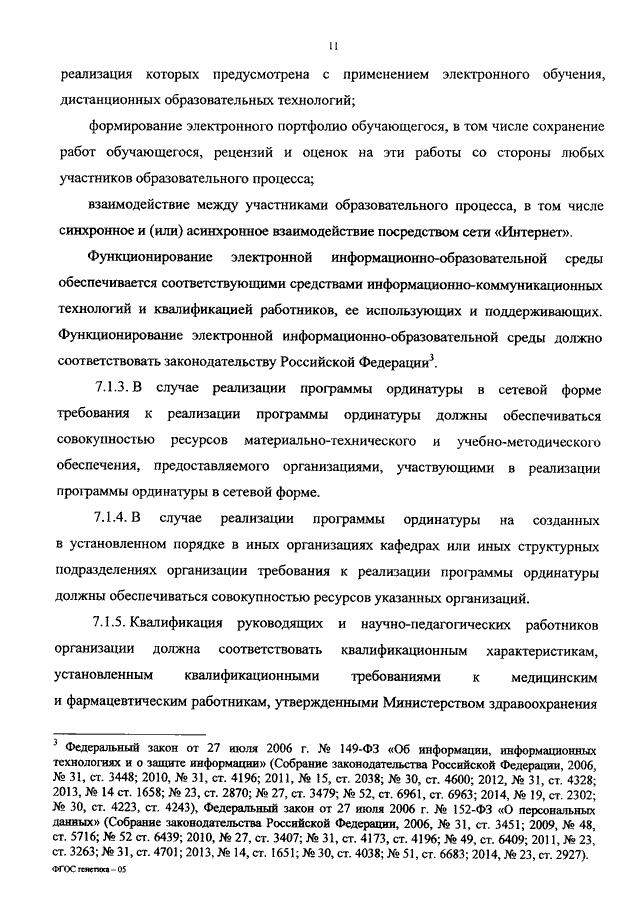 11

реализация которых предусмотрена с применением электронного обучения, дистанционных образовательных технологий;

формирование электронного портфолио обучающегося, в том числе сохранение работ обучающегося, рецензий и оценок на эти работы со стороны любых участников образовательного процесса;

взаимодействие между участниками образовательного процесса, в том числе синхронное и (или) асинхронное взаимодействие посредством сети «Интернет».

Функционирование электронной информационно-образовательной среды обеспечивается соответствующими средствами информационно-коммуникационных технологий и квалификацией работников, ее использующих и поддерживающих. Функционирование электронной информационно-образовательной среды должно соответствовать законодательству Российской Федерации$^3$.

7.1.3. В случае реализации программы ординатуры в сетевой форме требования к реализации программы ординатуры должны обеспечиваться совокупностью ресурсов материально-технического и учебно-методического обеспечения, предоставляемого организациями, участвующими в реализации программы ординатуры в сетевой форме.

7.1.4. В случае реализации программы ординатуры на созданных в установленном порядке в иных организациях кафедрах или иных структурных подразделениях организации требования к реализации программы ординатуры должны обеспечиваться совокупностью ресурсов указанных организаций.

7.1.5. Квалификация руководящих и научно-педагогических работников организации должна соответствовать квалификационным характеристикам, установленным квалификационными требованиями к медицинским и фармацевтическим работникам, утвержденными Министерством здравоохранения

$^3$ Федеральный закон от 27 июля 2006 г. № 149-ФЗ «Об информации, информационных технологиях и о защите информации» (Собрание законодательства Российской Федерации, 2006, № 31, ст. 3448; 2010, № 31, ст. 4196; 2011, № 15, ст. 2038; № 30, ст. 4600; 2012, № 31, ст. 4328; 2013, № 14 ст. 1658; № 23, ст. 2870; № 27, ст. 3479; № 52, ст. 6961, ст. 6963; 2014, № 19, ст. 2302; № 30, ст. 4223, ст. 4243), Федеральный закон от 27 июля 2006 г. № 152-ФЗ «О персональных данных» (Собрание законодательства Российской Федерации, 2006, № 31, ст. 3451; 2009, № 48, ст. 5716; № 52 ст. 6439; 2010, № 27, ст. 3407; № 31, ст. 4173, ст. 4196; № 49, ст. 6409; 2011, № 23, ст. 3263; № 31, ст. 4701; 2013, № 14, ст. 1651; № 30, ст. 4038; № 51, ст. 6683; 2014, № 23, ст. 2927).

ФГОС генетика – 05